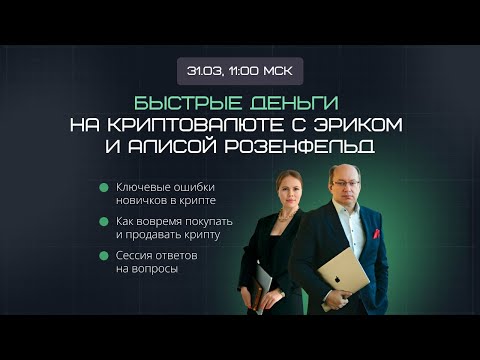 31.03, 11:00 МСК

БЫСТРЫЕ ДЕНЬГИ
НА КРИПТОВАЛЮТЕ С ЭРИКОМ
И АЛИСОЙ РОЗЕНФЕЛЬД

Ключевые ошибки новичков в крипте

Как вовремя покупать и продавать крипту

Сессия ответов на вопросы